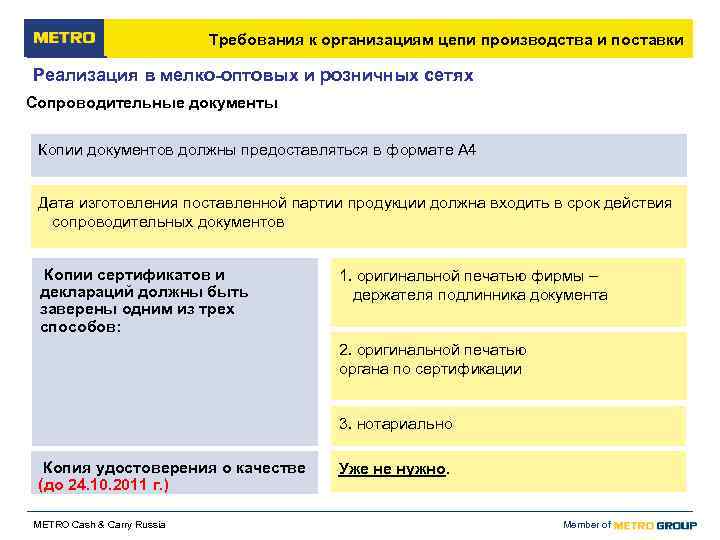 METRO

Требования к организациям цепи производства и поставки

Реализация в мелко-оптовых и розничных сетях

Сопроводительные документы

Копии документов должны предоставляться в формате А4

Дата изготовления поставленной партии продукции должна входить в срок действия сопроводительных документов

Копии сертификатов и деклараций должны быть заверены одним из трех способов:

1. оригинальной печатью фирмы – держателя подлинника документа

2. оригинальной печатью органа по сертификации

3. нотариально

Копия удостоверения о качестве (до 24.10.2011 г.)

Уже не нужно.

METRO Cash & Carry Russia

Member of METRO GROUP